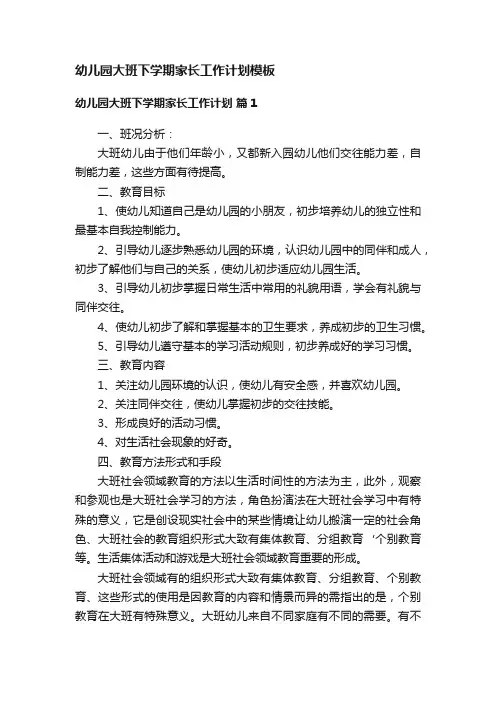 幼儿园大班下学期家长工作计划模板

幼儿园大班下学期家长工作计划 篇1

一、班况分析：

大班幼儿由于他们年龄小，又都新入园幼儿他们交往能力差，自制能力差，这些方面有待提高。

二、教育目标

1、使幼儿知道自己是幼儿园的小朋友，初步培养幼儿的独立性和最基本自我控制能力。

2、引导幼儿逐步熟悉幼儿园的环境，认识幼儿园中的同伴和成人，初步了解他们与自己的关系，使幼儿初步适应幼儿园生活。

3、引导幼儿初步掌握日常生活中常用的礼貌用语，学会有礼貌与同伴交往。

4、使幼儿初步了解和掌握基本的卫生要求，养成初步的卫生习惯。

5、引导幼儿遵守基本的学习活动规则，初步养成好的学习习惯。

三、教育内容

1、关注幼儿园环境的认识，使幼儿有安全感，并喜欢幼儿园。

2、关注同伴交往，使幼儿掌握初步的交往技能。

3、形成良好的活动习惯。

4、对生活社会现象的好奇。

四、教育方法形式和手段

大班社会领域教育的方法以生活时间性的方法为主，此外，观察和参观也是大班社会学习的方法，角色扮演法在大班社会学习中有特殊的意义，它是创设现实社会中的某些情境让幼儿搬演一定的社会角色、大班社会的教育组织形式大致有集体教育、分组教育‘个别教育等。生活集体活动和游戏是大班社会领域教育重要的形成。

大班社会领域有的组织形式大致有集体教育、分组教育、个别教育、这些形式的使用是因教育的内容和情景而异的需指出的是，个别教育在大班有特殊意义。大班幼儿来自不同家庭有不同的需要。有不